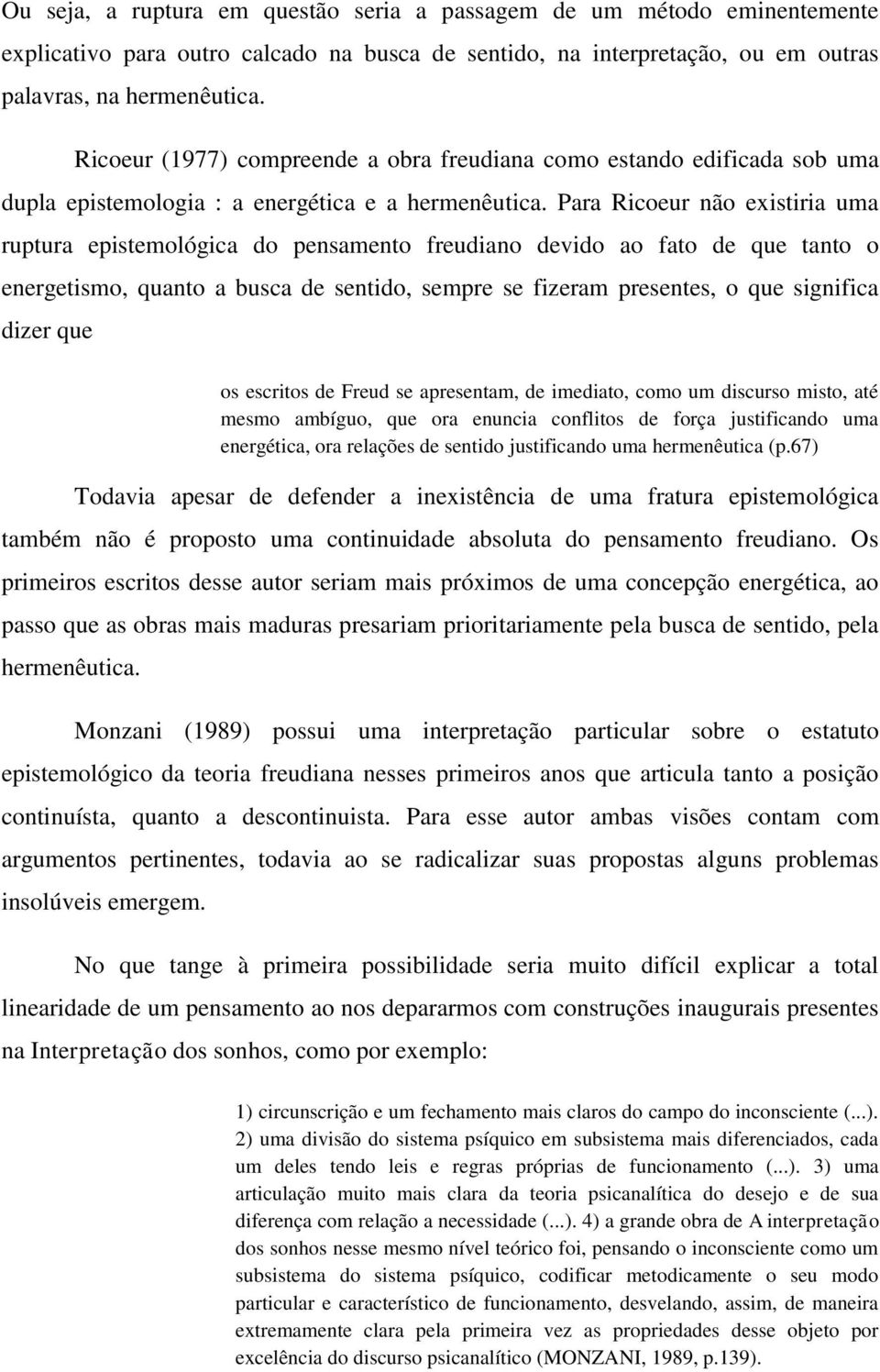 Ou seja, a ruptura em questão seria a passagem de um método eminentemente explicativo para outro calcado na busca de sentido, na interpretação, ou em outras palavras, na hermenêutica.

Ricoeur (1977) compreende a obra freudiana como estando edificada sob uma dupla epistemologia : a energética e a hermenêutica. Para Ricoeur não existiria uma ruptura epistemológica do pensamento freudiano devido ao fato de que tanto o energetismo, quanto a busca de sentido, sempre se fizeram presentes, o que significa dizer que

os escritos de Freud se apresentam, de imediato, como um discurso misto, até mesmo ambíguo, que ora enuncia conflitos de força justificando uma energética, ora relações de sentido justificando uma hermenêutica (p.67)

Todavia apesar de defender a inexistência de uma fratura epistemológica também não é proposto uma continuidade absoluta do pensamento freudiano. Os primeiros escritos desse autor seriam mais próximos de uma concepção energética, ao passo que as obras mais maduras presariam prioritariamente pela busca de sentido, pela hermenêutica.

Monzani (1989) possui uma interpretação particular sobre o estatuto epistemológico da teoria freudiana nesses primeiros anos que articula tanto a posição continuísta, quanto a descontinuista. Para esse autor ambas visões contam com argumentos pertinentes, todavia ao se radicalizar suas propostas alguns problemas insolúveis emergem.

No que tange à primeira possibilidade seria muito difícil explicar a total linearidade de um pensamento ao nos depararmos com construções inaugurais presentes na Interpretação dos sonhos, como por exemplo:

1) circunscrição e um fechamento mais claros do campo do inconsciente (...). 2) uma divisão do sistema psíquico em subsistema mais diferenciados, cada um deles tendo leis e regras próprias de funcionamento (...). 3) uma articulação muito mais clara da teoria psicanalítica do desejo e de sua diferença com relação a necessidade (...). 4) a grande obra de A interpretação dos sonhos nesse mesmo nível teórico foi, pensando o inconsciente como um subsistema do sistema psíquico, codificar metodicamente o seu modo particular e característico de funcionamento, desvelando, assim, de maneira extremamente clara pela primeira vez as propriedades desse objeto por excelência do discurso psicanalítico (MONZANI, 1989, p.139).